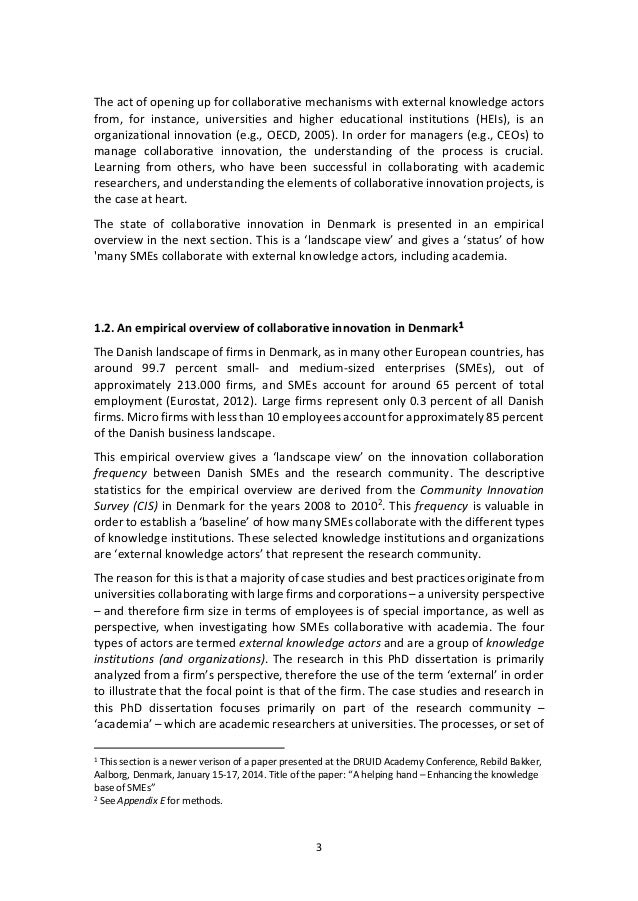 The act of opening up for collaborative mechanisms with external knowledge actors from, for instance, universities and higher educational institutions (HEIs), is an organizational innovation (e.g., OECD, 2005). In order for managers (e.g., CEOs) to manage collaborative innovation, the understanding of the process is crucial. Learning from others, who have been successful in collaborating with academic researchers, and understanding the elements of collaborative innovation projects, is the case at heart.

The state of collaborative innovation in Denmark is presented in an empirical overview in the next section. This is a 'landscape view' and gives a 'status' of how 'many SMEs collaborate with external knowledge actors, including academia.

1.2. An empirical overview of collaborative innovation in Denmark$^1$

The Danish landscape of firms in Denmark, as in many other European countries, has around 99.7 percent small- and medium-sized enterprises (SMEs), out of approximately 213.000 firms, and SMEs account for around 65 percent of total employment (Eurostat, 2012). Large firms represent only 0.3 percent of all Danish firms. Micro firms with less than 10 employees account for approximately 85 percent of the Danish business landscape.

This empirical overview gives a 'landscape view' on the innovation collaboration frequency between Danish SMEs and the research community. The descriptive statistics for the empirical overview are derived from the Community Innovation Survey (CIS) in Denmark for the years 2008 to 2010$^2$. This frequency is valuable in order to establish a 'baseline' of how many SMEs collaborate with the different types of knowledge institutions. These selected knowledge institutions and organizations are 'external knowledge actors' that represent the research community.

The reason for this is that a majority of case studies and best practices originate from universities collaborating with large firms and corporations – a university perspective – and therefore firm size in terms of employees is of special importance, as well as perspective, when investigating how SMEs collaborative with academia. The four types of actors are termed external knowledge actors and are a group of knowledge institutions (and organizations). The research in this PhD dissertation is primarily analyzed from a firm's perspective, therefore the use of the term 'external' in order to illustrate that the focal point is that of the firm. The case studies and research in this PhD dissertation focuses primarily on part of the research community – 'academia' – which are academic researchers at universities. The processes, or set of

$^1$ This section is a newer verison of a paper presented at the DRUID Academy Conference, Rebild Bakker, Aalborg, Denmark, January 15-17, 2014. Title of the paper: "A helping hand – Enhancing the knowledge base of SMEs"
$^2$ See Appendix E for methods.

3